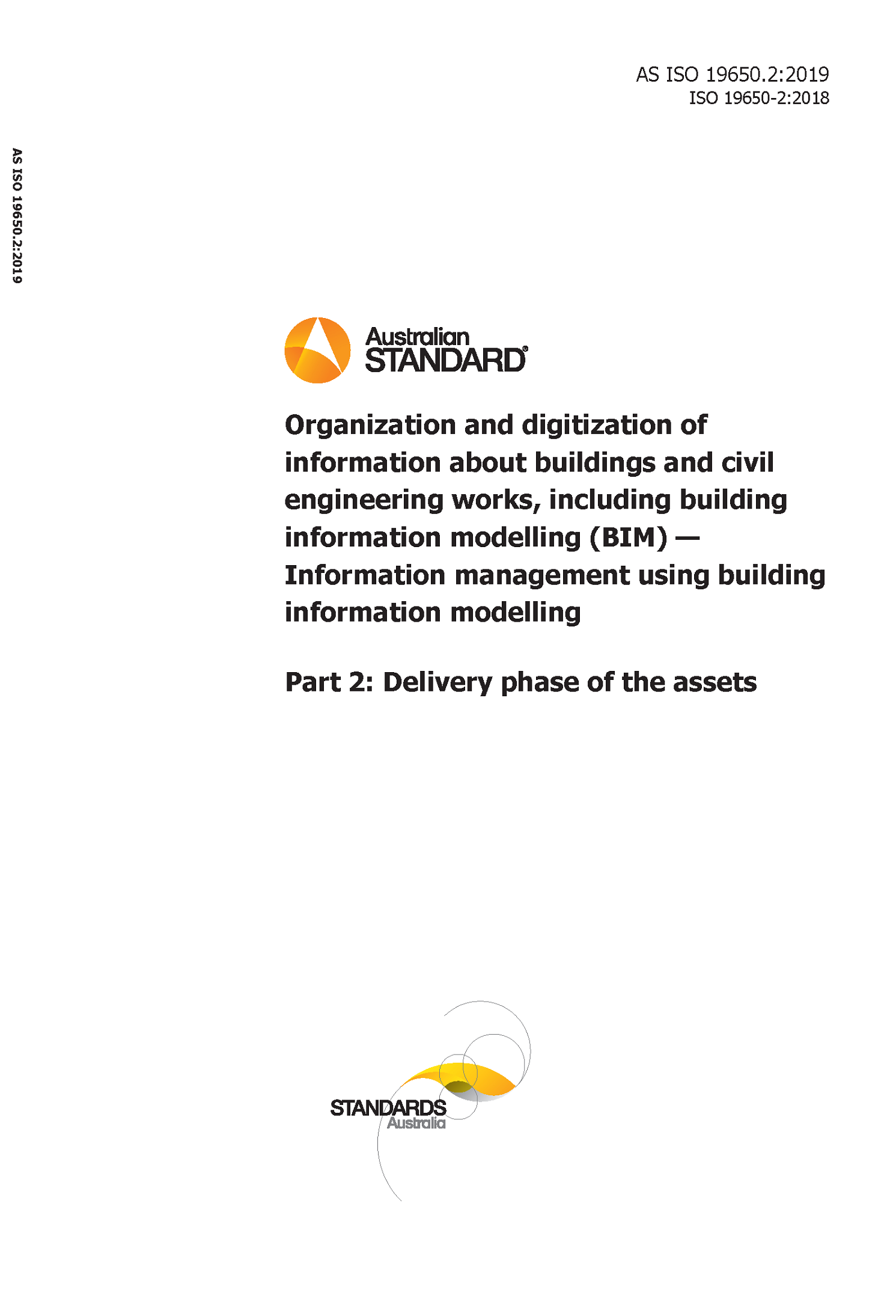 AS ISO 19650.2:2019
ISO 19650-2:2018

AS ISO 19650.2:2019

Australian STANDARD®

Organization and digitization of information about buildings and civil engineering works, including building information modelling (BIM) — Information management using building information modelling

Part 2: Delivery phase of the assets

STANDARDS Australia